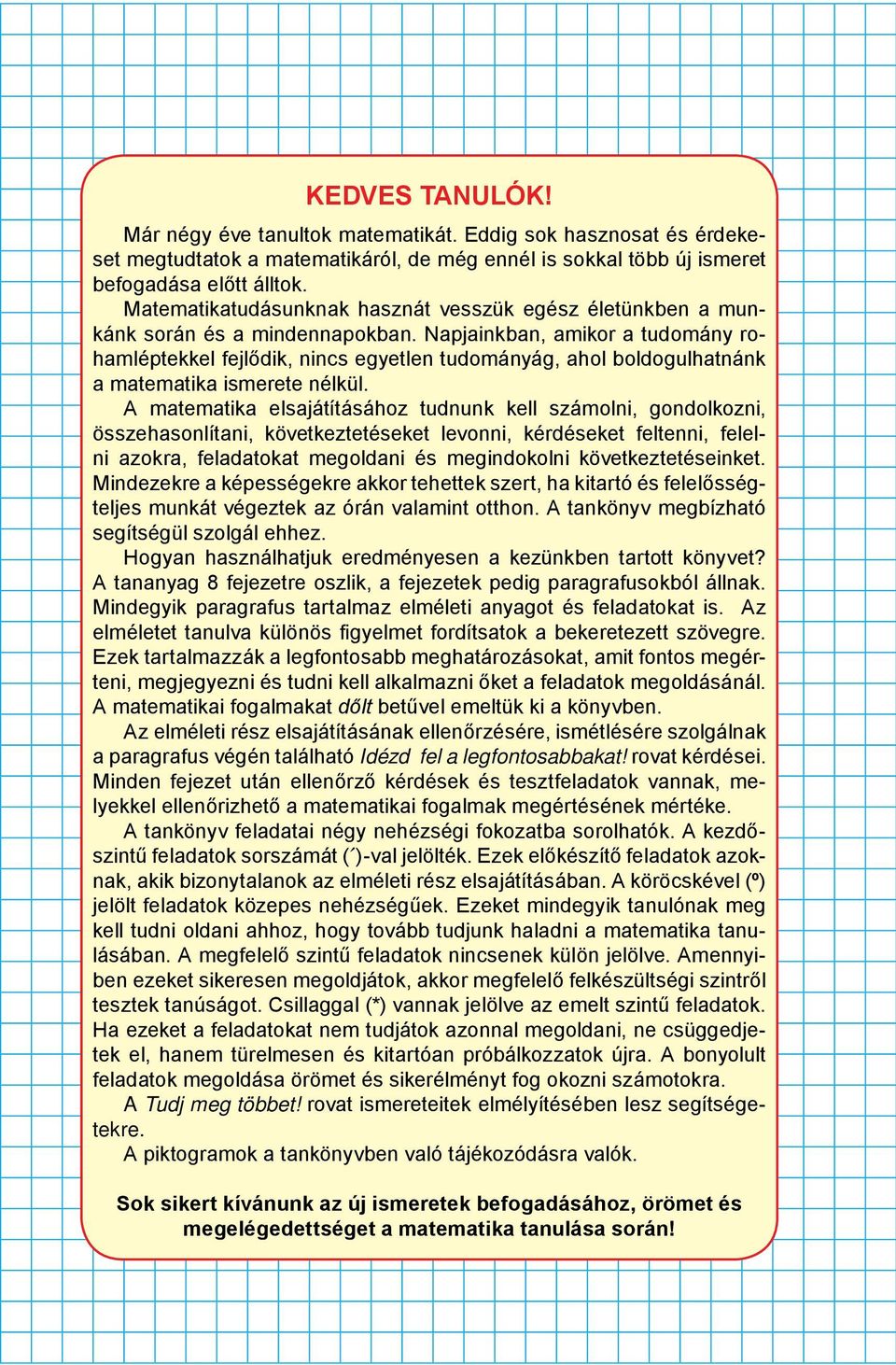 KEDVES TANULÓK!

Már négy éve tanultok matematikát. Eddig sok hasznosat és érdekeset megtudtatok a matematikáról, de még ennél is sokkal több új ismeret befogadása előtt álltok.

Matematikatudásunknak hasznát vesszük egész életünkben a munkánk során és a mindennapokban. Napjainkban, amikor a tudomány rohamléptekkel fejlődik, nincs egyetlen tudományág, ahol boldogulhatnánk a matematika ismerete nélkül.

A matematika elsajátításához tudnunk kell számolni, gondolkozni, összehasonlítani, következtetéseket levonni, kérdéseket feltenni, felelni azokra, feladatokat megoldani és megindokolni következtetéseinket. Mindezekre a képességekre akkor tehettek szert, ha kitartó és felelősségteljes munkát végeztek az órán valamint otthon. A tankönyv megbízható segítségül szolgál ehhez.

Hogyan használhatjuk eredményesen a kezünkben tartott könyvet? A tananyag 8 fejezetre oszlik, a fejezetek pedig paragrafusokból állnak. Mindegyik paragrafus tartalmaz elméleti anyagot és feladatokat is. Az elméletet tanulva különös figyelmet fordítsatok a bekeretezett szövegre. Ezek tartalmazzák a legfontosabb meghatározásokat, amit fontos megérteni, megjegyezni és tudni kell alkalmazni őket a feladatok megoldásánál. A matematikai fogalmakat dőlt betűvel emeltük ki a könyvben.

Az elméleti rész elsajátításának ellenőrzésére, ismétlésére szolgálnak a paragrafus végén található Idézd fel a legfontosabbakat! rovat kérdései. Minden fejezet után ellenőrző kérdések és tesztfeladatok vannak, melyekkel ellenőrizhető a matematikai fogalmak megértésének mértéke.

A tankönyv feladatai négy nehézségi fokozatba sorolhatók. A kezdőszintű feladatok sorszámát (´)-val jelölték. Ezek előkészítő feladatok azoknak, akik bizonytalanok az elméleti rész elsajátításában. A köröcskével (º) jelölt feladatok közepes nehézségűek. Ezeket mindegyik tanulónak meg kell tudni oldani ahhoz, hogy tovább tudjunk haladni a matematika tanulásában. A megfelelő szintű feladatok nincsenek külön jelölve. Amennyiben ezeket sikeresen megoldjátok, akkor megfelelő felkészültségi szintről tesztek tanúságot. Csillaggal (*) vannak jelölve az emelt szintű feladatok. Ha ezeket a feladatokat nem tudjátok azonnal megoldani, ne csüggedjetek el, hanem türelmesen és kitartóan próbálkozzatok újra. A bonyolult feladatok megoldása örömet és sikerélményt fog okozni számotokra.

A Tudj meg többet! rovat ismereteitek elmélyítésében lesz segítségetekre.

A piktogramok a tankönyvben való tájékozódásra valók.

Sok sikert kívánunk az új ismeretek befogadásához, örömet és megelégedettséget a matematika tanulása során!